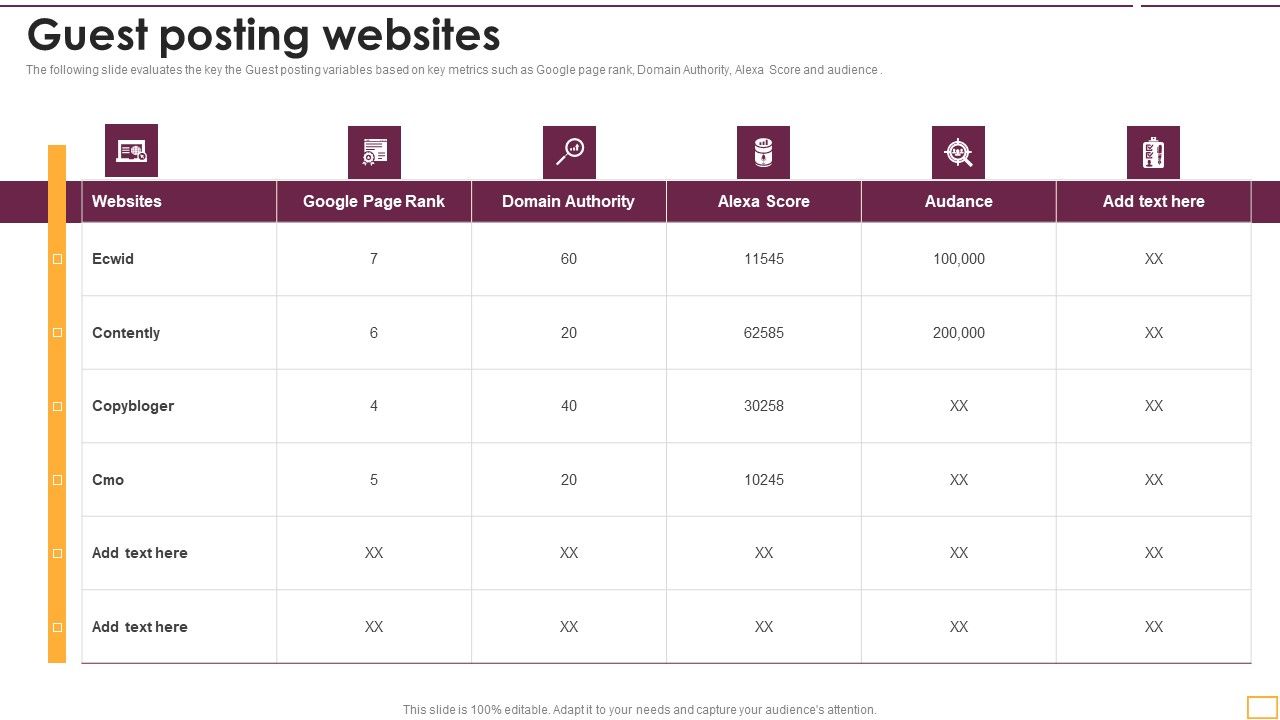 Guest posting websites

The following slide evaluates the key the Guest posting variables based on key metrics such as Google page rank, Domain Authority, Alexa Score and audience .

| Websites | Google Page Rank | Domain Authority | Alexa Score | Audance | Add text here |
|---|---|---|---|---|---|
| Ecwid | 7 | 60 | 11545 | 100,000 | XX |
| Contently | 6 | 20 | 62585 | 200,000 | XX |
| Copybloger | 4 | 40 | 30258 | XX | XX |
| Cmo | 5 | 20 | 10245 | XX | XX |
| Add text here | XX | XX | XX | XX | XX |
| Add text here | XX | XX | XX | XX | XX |

This slide is 100% editable. Adapt it to your needs and capture your audience's attention.